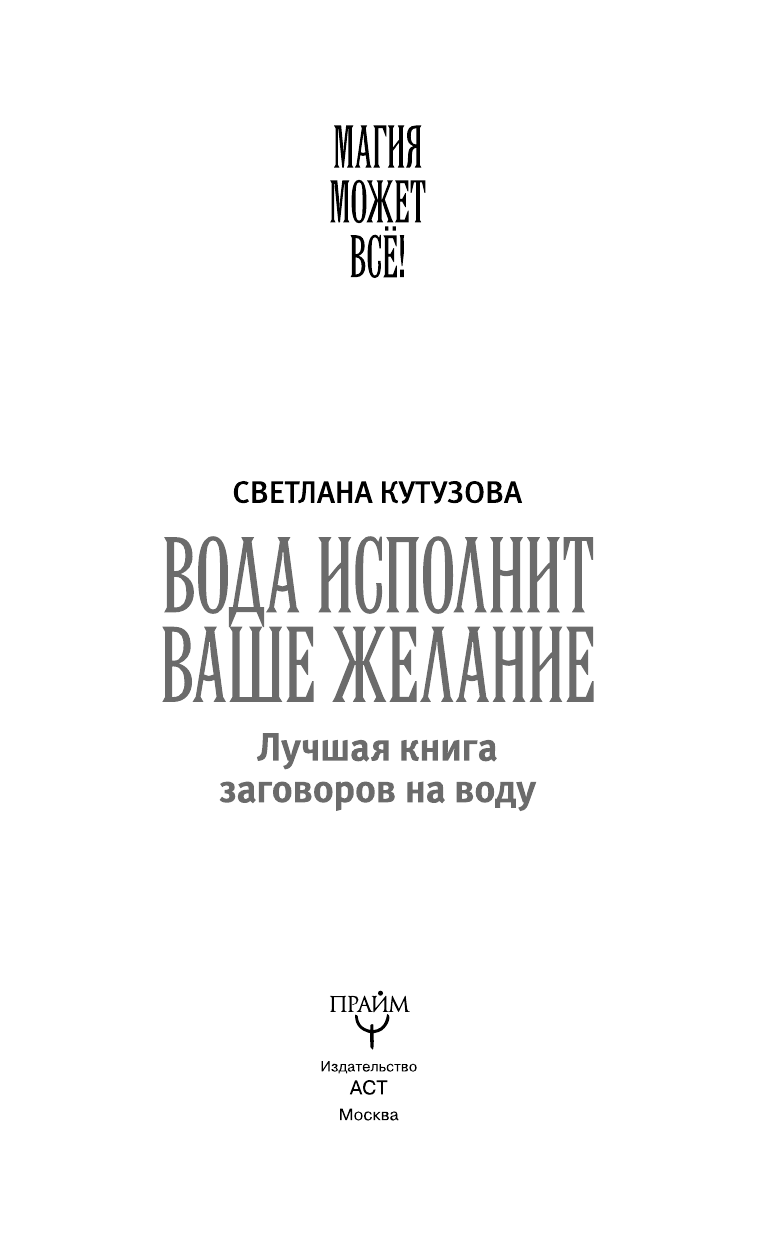 МАГИЯ
МОЖЕТ
ВСЁ!

СВЕТЛАНА КУТУЗОВА

ВОДА ИСПОЛНИТ
ВАШЕ ЖЕЛАНИЕ

Лучшая книга
заговоров на воду

ПРАЙМ

Издательство
АСТ
Москва